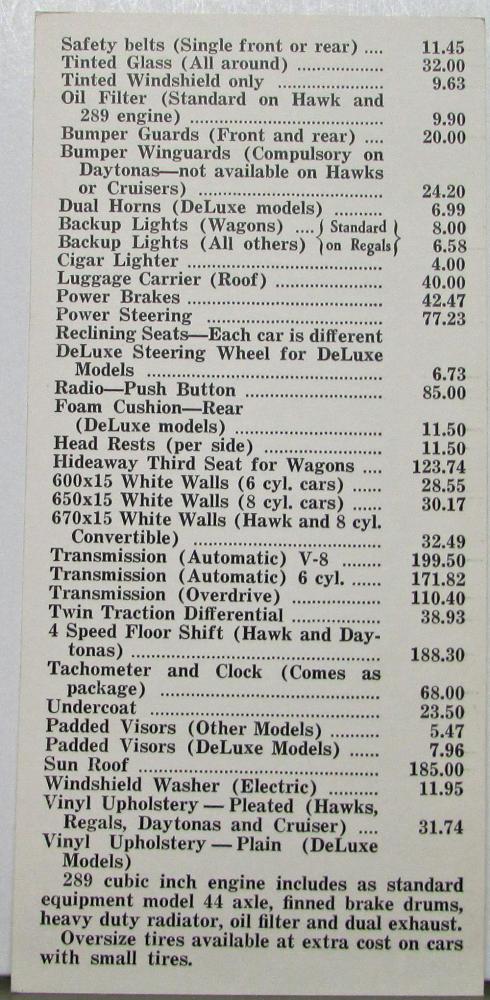 Safety belts (Single front or rear) 11.45
Tinted Glass (All around) 32.00
Tinted Windshield only 9.63
Oil Filter (Standard on Hawk and 289 engine) 9.90
Bumper Guards (Front and rear) 20.00
Bumper Winguards (Compulsory on Daytonas—not available on Hawks or Cruisers) 24.20
Dual Horns (DeLuxe models) 6.99
Backup Lights (Wagons) Standard 8.00
Backup Lights (All others) on Regals 6.58
Cigar Lighter 4.00
Luggage Carrier (Roof) 40.00
Power Brakes 42.47
Power Steering 77.23
Reclining Seats—Each car is different
DeLuxe Steering Wheel for DeLuxe Models 6.73
Radio—Push Button 85.00
Foam Cushion—Rear (DeLuxe models) 11.50
Head Rests (per side) 11.50
Hideaway Third Seat for Wagons 123.74
600x15 White Walls (6 cyl. cars) 28.55
650x15 White Walls (8 cyl. cars) 30.17
670x15 White Walls (Hawk and 8 cyl. Convertible) 32.49
Transmission (Automatic) V-8 199.50
Transmission (Automatic) 6 cyl. 171.82
Transmission (Overdrive) 110.40
Twin Traction Differential 38.93
4 Speed Floor Shift (Hawk and Daytonas) 188.30
Tachometer and Clock (Comes as package) 68.00
Undercoat 23.50
Padded Visors (Other Models) 5.47
Padded Visors (DeLuxe Models) 7.96
Sun Roof 185.00
Windshield Washer (Electric) 11.95
Vinyl Upholstery — Pleated (Hawks, Regals, Daytonas and Cruiser) 31.74
Vinyl Upholstery — Plain (DeLuxe Models)

289 cubic inch engine includes as standard equipment model 44 axle, finned brake drums, heavy duty radiator, oil filter and dual exhaust.

Oversize tires available at extra cost on cars with small tires.